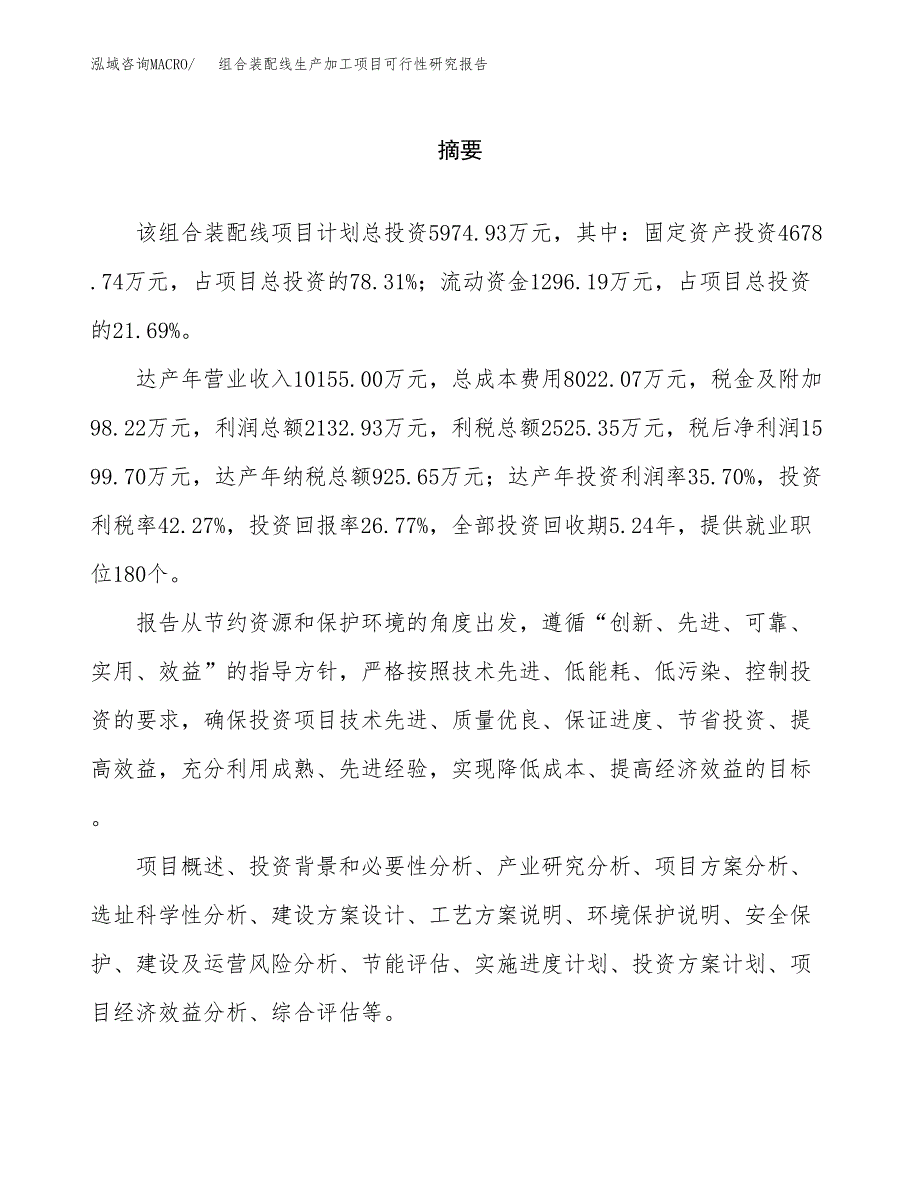 泓域咨询MACRO/　组合装配线生产加工项目可行性研究报告

摘要

该组合装配线项目计划总投资5974.93万元，其中：固定资产投资4678.74万元，占项目总投资的78.31%；流动资金1296.19万元，占项目总投资的21.69%。

达产年营业收入10155.00万元，总成本费用8022.07万元，税金及附加98.22万元，利润总额2132.93万元，利税总额2525.35万元，税后净利润1599.70万元，达产年纳税总额925.65万元；达产年投资利润率35.70%，投资利税率42.27%，投资回报率26.77%，全部投资回收期5.24年，提供就业职位180个。

报告从节约资源和保护环境的角度出发，遵循“创新、先进、可靠、实用、效益”的指导方针，严格按照技术先进、低能耗、低污染、控制投资的要求，确保投资项目技术先进、质量优良、保证进度、节省投资、提高效益，充分利用成熟、先进经验，实现降低成本、提高经济效益的目标。

项目概述、投资背景和必要性分析、产业研究分析、项目方案分析、选址科学性分析、建设方案设计、工艺方案说明、环境保护说明、安全保护、建设及运营风险分析、节能评估、实施进度计划、投资方案计划、项目经济效益分析、综合评估等。